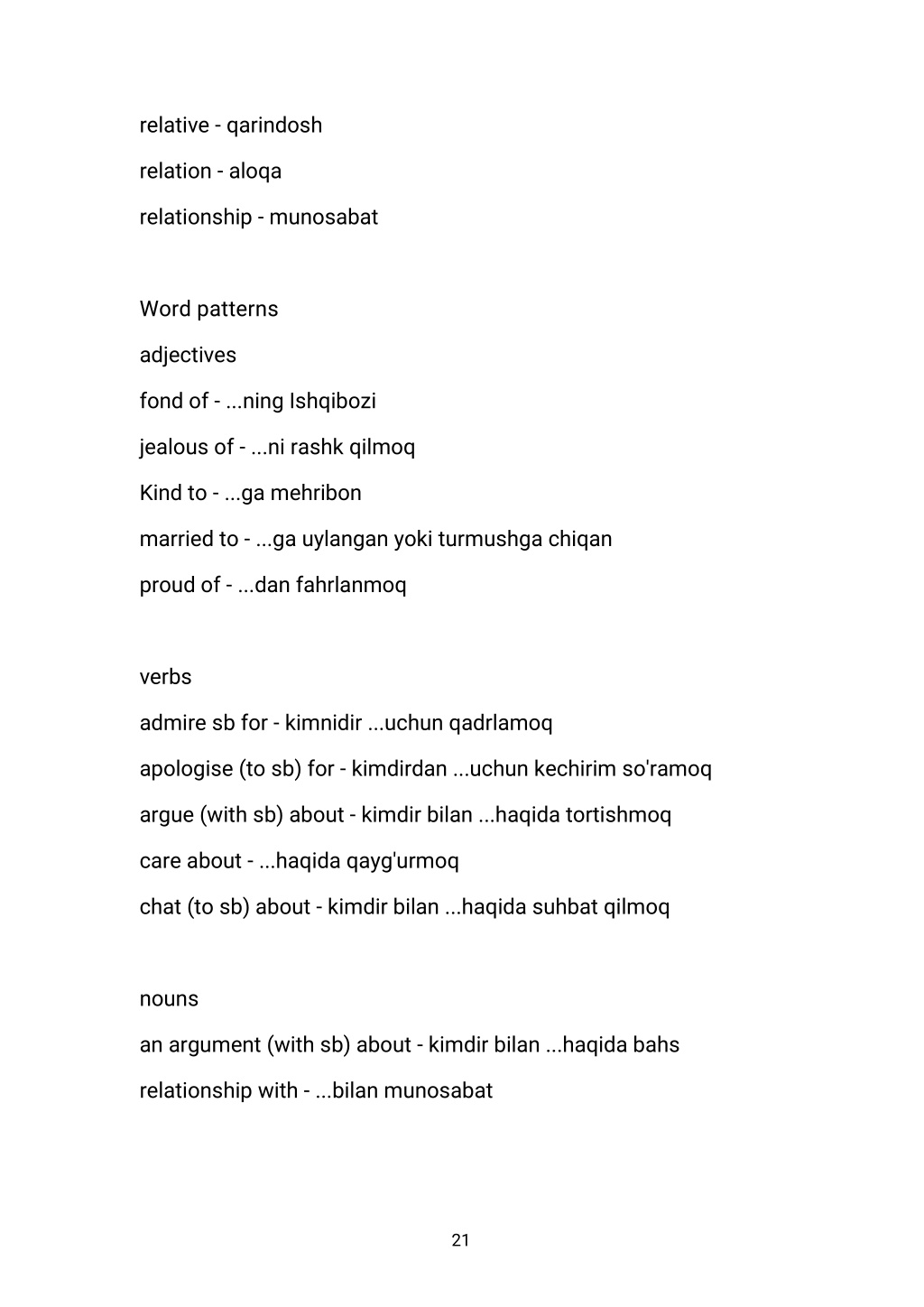 relative - qarindosh

relation - aloqa

relationship - munosabat

Word patterns

adjectives

fond of - ...ning Ishqibozi

jealous of - ...ni rashk qilmoq

Kind to - ...ga mehribon

married to - ...ga uylangan yoki turmushga chiqan

proud of - ...dan fahrlanmoq

verbs

admire sb for - kimnidir ...uchun qadrlamoq

apologise (to sb) for - kimdirdan ...uchun kechirim so'ramoq

argue (with sb) about - kimdir bilan ...haqida tortishmoq

care about - ...haqida qayg'urmoq

chat (to sb) about - kimdir bilan ...haqida suhbat qilmoq

nouns

an argument (with sb) about - kimdir bilan ...haqida bahs

relationship with - ...bilan munosabat

21